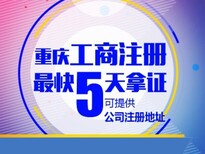 重庆工商注册
最快5天拿证
可提供
公司注册地址